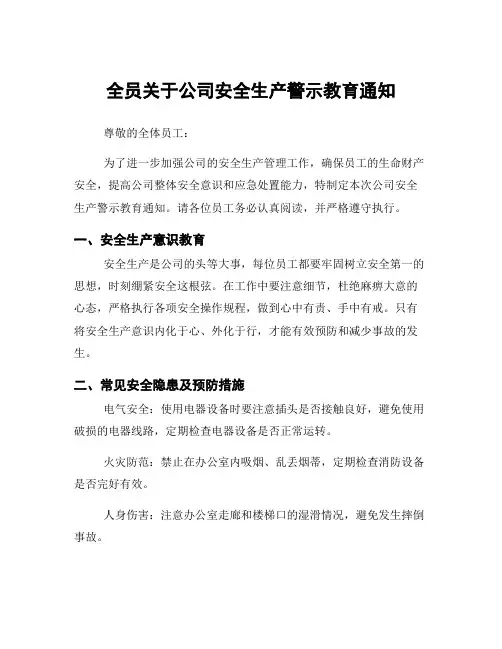 全员关于公司安全生产警示教育通知

尊敬的全体员工：

为了进一步加强公司的安全生产管理工作，确保员工的生命财产安全，提高公司整体安全意识和应急处置能力，特制定本次公司安全生产警示教育通知。请各位员工务必认真阅读，并严格遵守执行。

一、安全生产意识教育

安全生产是公司的头等大事，每位员工都要牢固树立安全第一的思想，时刻绷紧安全这根弦。在工作中要注意细节，杜绝麻痹大意的心态，严格执行各项安全操作规程，做到心中有责、手中有戒。只有将安全生产意识内化于心、外化于行，才能有效预防和减少事故的发生。

二、常见安全隐患及预防措施

电气安全：使用电器设备时要注意插头是否接触良好，避免使用破损的电器线路，定期检查电器设备是否正常运转。

火灾防范：禁止在办公室内吸烟、乱丢烟蒂，定期检查消防设备是否完好有效。

人身伤害：注意办公室走廊和楼梯口的湿滑情况，避免发生摔倒事故。